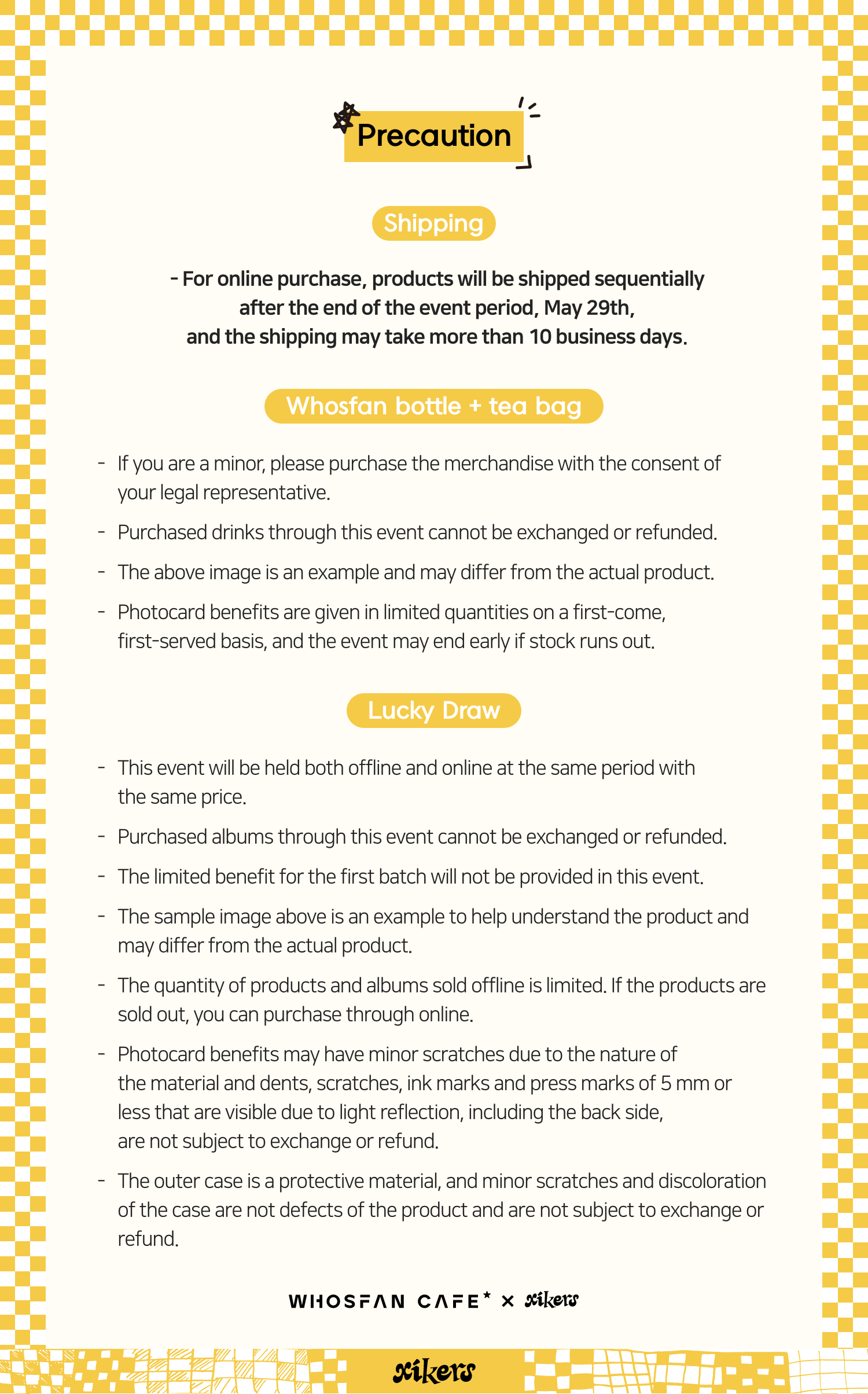 Precaution

Shipping

- For online purchase, products will be shipped sequentially after the end of the event period, May 29th, and the shipping may take more than 10 business days.

Whosfan bottle + tea bag

- If you are a minor, please purchase the merchandise with the consent of your legal representative.
- Purchased drinks through this event cannot be exchanged or refunded.
- The above image is an example and may differ from the actual product.
- Photocard benefits are given in limited quantities on a first-come, first-served basis, and the event may end early if stock runs out.

Lucky Draw

- This event will be held both offline and online at the same period with the same price.
- Purchased albums through this event cannot be exchanged or refunded.
- The limited benefit for the first batch will not be provided in this event.
- The sample image above is an example to help understand the product and may differ from the actual product.
- The quantity of products and albums sold offline is limited. If the products are sold out, you can purchase through online.
- Photocard benefits may have minor scratches due to the nature of the material and dents, scratches, ink marks and press marks of 5 mm or less that are visible due to light reflection, including the back side, are not subject to exchange or refund.
- The outer case is a protective material, and minor scratches and discoloration of the case are not defects of the product and are not subject to exchange or refund.

WHOSFAN CAFE* × xikers

xikers